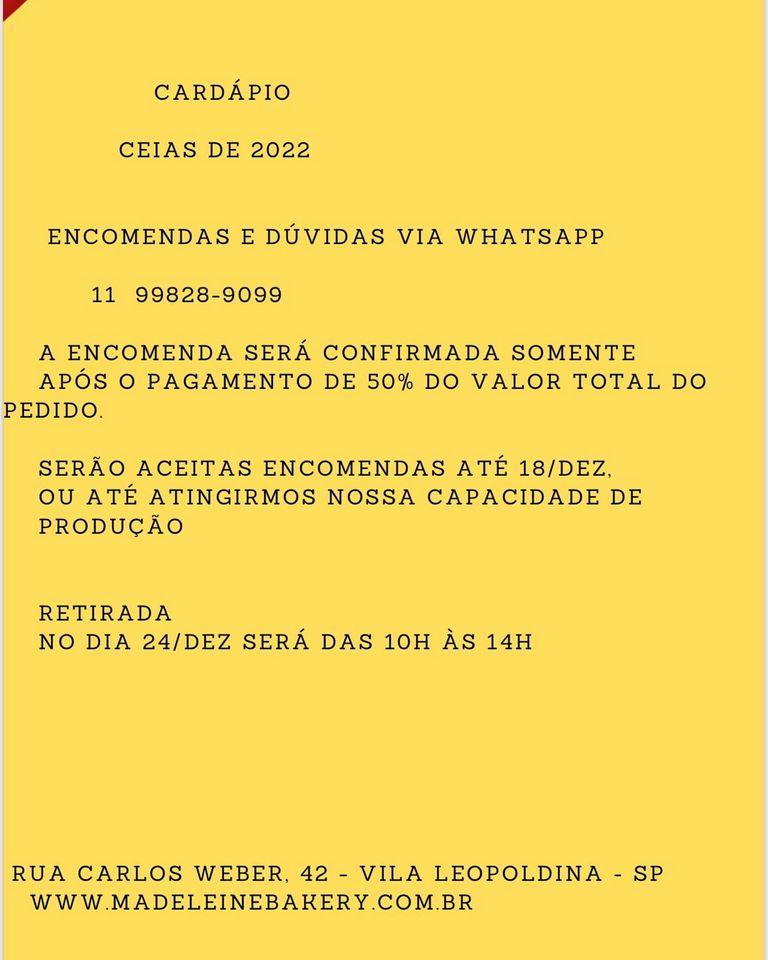 CARDÁPIO

CEIAS DE 2022

ENCOMENDAS E DÚVIDAS VIA WHATSAPP

11 99828-9099

A ENCOMENDA SERÁ CONFIRMADA SOMENTE APÓS O PAGAMENTO DE 50% DO VALOR TOTAL DO PEDIDO.

SERÃO ACEITAS ENCOMENDAS ATÉ 18/DEZ, OU ATÉ ATINGIRMOS NOSSA CAPACIDADE DE PRODUÇÃO

RETIRADA
NO DIA 24/DEZ SERÁ DAS 10H ÀS 14H

RUA CARLOS WEBER, 42 - VILA LEOPOLDINA - SP
WWW.MADELEINEBAKERY.COM.BR